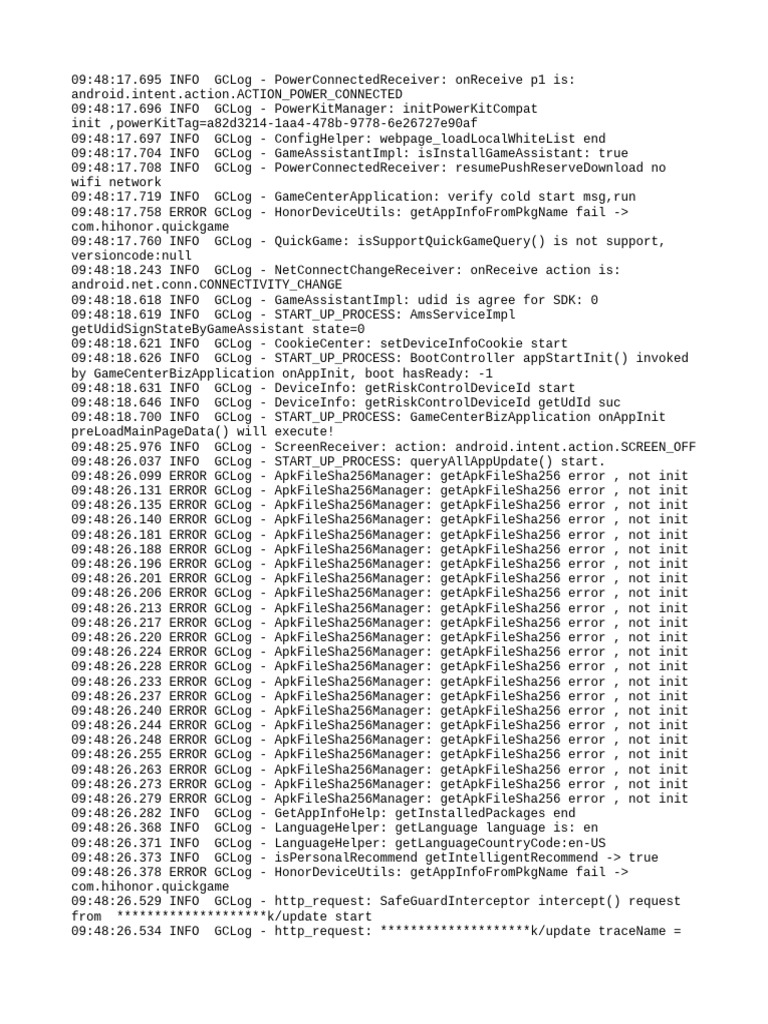 09:48:17.695 INFO  GCLog - PowerConnectedReceiver: onReceive p1 is: android.intent.action.ACTION_POWER_CONNECTED
09:48:17.696 INFO  GCLog - PowerKitManager: initPowerKitCompat init ,powerKitTag=a82d3214-1aa4-478b-9778-6e26727e90af
09:48:17.697 INFO  GCLog - ConfigHelper: webpage_loadLocalWhiteList end
09:48:17.704 INFO  GCLog - GameAssistantImpl: isInstallGameAssistant: true
09:48:17.708 INFO  GCLog - PowerConnectedReceiver: resumePushReserveDownload no wifi network
09:48:17.719 INFO  GCLog - GameCenterApplication: verify cold start msg,run
09:48:17.758 ERROR GCLog - HonorDeviceUtils: getAppInfoFromPkgName fail -> com.hihonor.quickgame
09:48:17.760 INFO  GCLog - QuickGame: isSupportQuickGameQuery() is not support, versioncode:null
09:48:18.243 INFO  GCLog - NetConnectChangeReceiver: onReceive action is: android.net.conn.CONNECTIVITY_CHANGE
09:48:18.618 INFO  GCLog - GameAssistantImpl: udid is agree for SDK: 0
09:48:18.619 INFO  GCLog - START_UP_PROCESS: AmsServiceImpl getUdidSignStateByGameAssistant state=0
09:48:18.621 INFO  GCLog - CookieCenter: setDeviceInfoCookie start
09:48:18.626 INFO  GCLog - START_UP_PROCESS: BootController appStartInit() invoked by GameCenterBizApplication onAppInit, boot hasReady: -1
09:48:18.631 INFO  GCLog - DeviceInfo: getRiskControlDeviceId start
09:48:18.646 INFO  GCLog - DeviceInfo: getRiskControlDeviceId getUdId suc
09:48:18.700 INFO  GCLog - START_UP_PROCESS: GameCenterBizApplication onAppInit preLoadMainPageData() will execute!
09:48:25.976 INFO  GCLog - ScreenReceiver: action: android.intent.action.SCREEN_OFF
09:48:26.037 INFO  GCLog - START_UP_PROCESS: queryAllAppUpdate() start.
09:48:26.099 ERROR GCLog - ApkFileSha256Manager: getApkFileSha256 error , not init
09:48:26.131 ERROR GCLog - ApkFileSha256Manager: getApkFileSha256 error , not init
09:48:26.135 ERROR GCLog - ApkFileSha256Manager: getApkFileSha256 error , not init
09:48:26.140 ERROR GCLog - ApkFileSha256Manager: getApkFileSha256 error , not init
09:48:26.181 ERROR GCLog - ApkFileSha256Manager: getApkFileSha256 error , not init
09:48:26.188 ERROR GCLog - ApkFileSha256Manager: getApkFileSha256 error , not init
09:48:26.196 ERROR GCLog - ApkFileSha256Manager: getApkFileSha256 error , not init
09:48:26.201 ERROR GCLog - ApkFileSha256Manager: getApkFileSha256 error , not init
09:48:26.206 ERROR GCLog - ApkFileSha256Manager: getApkFileSha256 error , not init
09:48:26.213 ERROR GCLog - ApkFileSha256Manager: getApkFileSha256 error , not init
09:48:26.217 ERROR GCLog - ApkFileSha256Manager: getApkFileSha256 error , not init
09:48:26.220 ERROR GCLog - ApkFileSha256Manager: getApkFileSha256 error , not init
09:48:26.224 ERROR GCLog - ApkFileSha256Manager: getApkFileSha256 error , not init
09:48:26.228 ERROR GCLog - ApkFileSha256Manager: getApkFileSha256 error , not init
09:48:26.233 ERROR GCLog - ApkFileSha256Manager: getApkFileSha256 error , not init
09:48:26.237 ERROR GCLog - ApkFileSha256Manager: getApkFileSha256 error , not init
09:48:26.240 ERROR GCLog - ApkFileSha256Manager: getApkFileSha256 error , not init
09:48:26.244 ERROR GCLog - ApkFileSha256Manager: getApkFileSha256 error , not init
09:48:26.248 ERROR GCLog - ApkFileSha256Manager: getApkFileSha256 error , not init
09:48:26.255 ERROR GCLog - ApkFileSha256Manager: getApkFileSha256 error , not init
09:48:26.263 ERROR GCLog - ApkFileSha256Manager: getApkFileSha256 error , not init
09:48:26.273 ERROR GCLog - ApkFileSha256Manager: getApkFileSha256 error , not init
09:48:26.279 ERROR GCLog - ApkFileSha256Manager: getApkFileSha256 error , not init
09:48:26.282 INFO  GCLog - GetAppInfoHelp: getInstalledPackages end
09:48:26.368 INFO  GCLog - LanguageHelper: getLanguage language is: en
09:48:26.371 INFO  GCLog - LanguageHelper: getLanguageCountryCode:en-US
09:48:26.373 INFO  GCLog - isPersonalRecommend getIntelligentRecommend -> true
09:48:26.378 ERROR GCLog - HonorDeviceUtils: getAppInfoFromPkgName fail -> com.hihonor.quickgame
09:48:26.529 INFO  GCLog - http_request: SafeGuardInterceptor intercept() request from  ********************k/update start
09:48:26.534 INFO  GCLog - http_request: ********************k/update traceName =